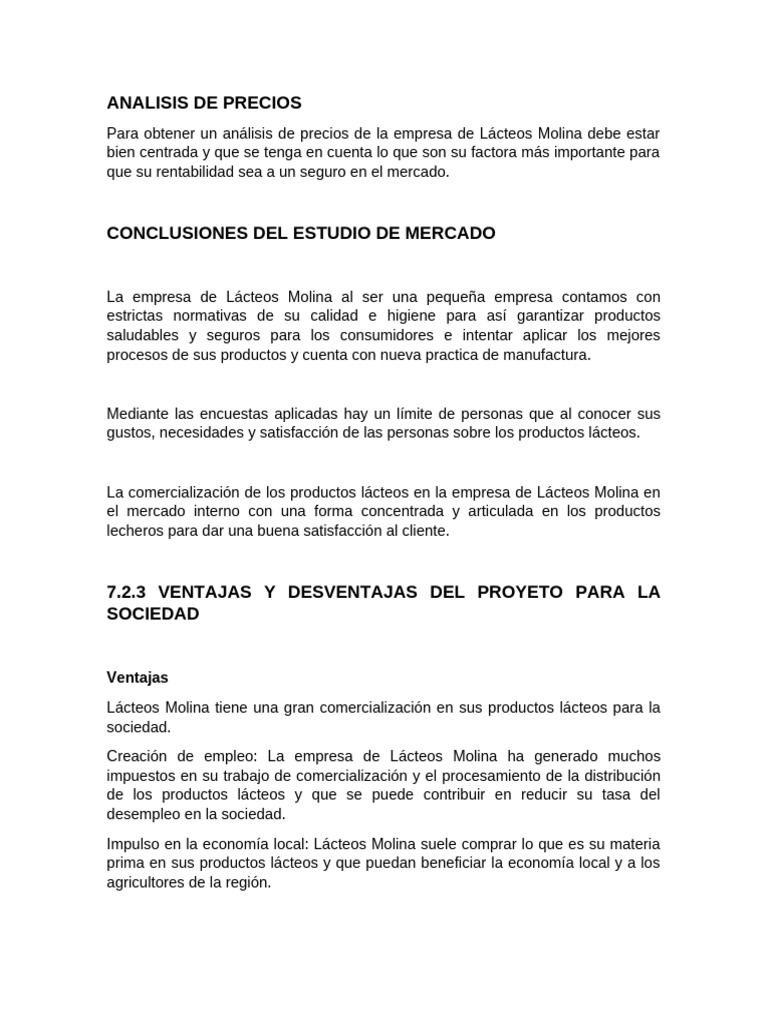 ANALISIS DE PRECIOS

Para obtener un análisis de precios de la empresa de Lácteos Molina debe estar bien centrada y que se tenga en cuenta lo que son su factora más importante para que su rentabilidad sea a un seguro en el mercado.

CONCLUSIONES DEL ESTUDIO DE MERCADO

La empresa de Lácteos Molina al ser una pequeña empresa contamos con estrictas normativas de su calidad e higiene para así garantizar productos saludables y seguros para los consumidores e intentar aplicar los mejores procesos de sus productos y cuenta con nueva practica de manufactura.

Mediante las encuestas aplicadas hay un límite de personas que al conocer sus gustos, necesidades y satisfacción de las personas sobre los productos lácteos.

La comercialización de los productos lácteos en la empresa de Lácteos Molina en el mercado interno con una forma concentrada y articulada en los productos lecheros para dar una buena satisfacción al cliente.

7.2.3 VENTAJAS Y DESVENTAJAS DEL PROYETO PARA LA SOCIEDAD

Ventajas

Lácteos Molina tiene una gran comercialización en sus productos lácteos para la sociedad.

Creación de empleo: La empresa de Lácteos Molina ha generado muchos impuestos en su trabajo de comercialización y el procesamiento de la distribución de los productos lácteos y que se puede contribuir en reducir su tasa del desempleo en la sociedad.

Impulso en la economía local: Lácteos Molina suele comprar lo que es su materia prima en sus productos lácteos y que puedan beneficiar la economía local y a los agricultores de la región.